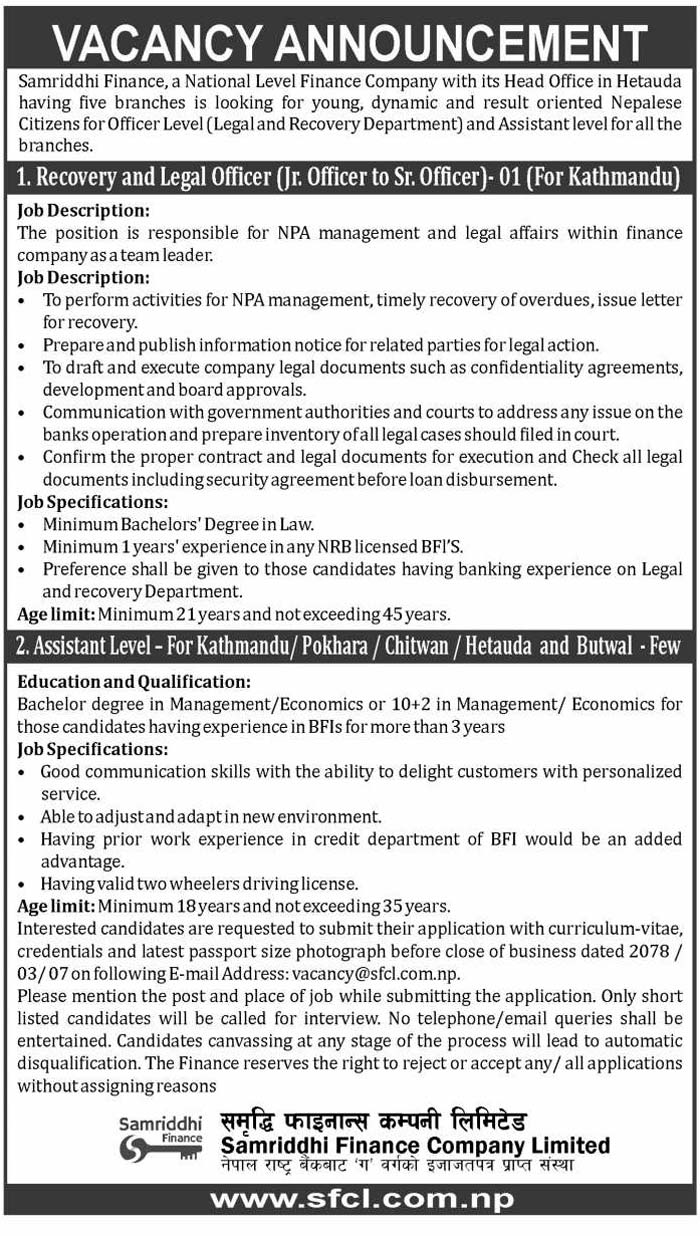 VACANCY ANNOUNCEMENT

Samriddhi Finance, a National Level Finance Company with its Head Office in Hetauda having five branches is looking for young, dynamic and result oriented Nepalese Citizens for Officer Level (Legal and Recovery Department) and Assistant level for all the branches.

1. Recovery and Legal Officer (Jr. Officer to Sr. Officer)- 01 (For Kathmandu)

Job Description:
The position is responsible for NPA management and legal affairs within finance company as a team leader.

Job Description:
• To perform activities for NPA management, timely recovery of overdues, issue letter for recovery.
• Prepare and publish information notice for related parties for legal action.
• To draft and execute company legal documents such as confidentiality agreements, development and board approvals.
• Communication with government authorities and courts to address any issue on the banks operation and prepare inventory of all legal cases should filed in court.
• Confirm the proper contract and legal documents for execution and Check all legal documents including security agreement before loan disbursement.

Job Specifications:
• Minimum Bachelors' Degree in Law.
• Minimum 1 years' experience in any NRB licensed BFI'S.
• Preference shall be given to those candidates having banking experience on Legal and recovery Department.

Age limit: Minimum 21 years and not exceeding 45 years.

2. Assistant Level – For Kathmandu/ Pokhara / Chitwan / Hetauda and Butwal - Few

Education and Qualification:
Bachelor degree in Management/Economics or 10+2 in Management/ Economics for those candidates having experience in BFIs for more than 3 years

Job Specifications:
• Good communication skills with the ability to delight customers with personalized service.
• Able to adjust and adapt in new environment.
• Having prior work experience in credit department of BFI would be an added advantage.
• Having valid two wheelers driving license.

Age limit: Minimum 18 years and not exceeding 35 years.
Interested candidates are requested to submit their application with curriculum-vitae, credentials and latest passport size photograph before close of business dated 2078 / 03/ 07 on following E-mail Address: vacancy@sfcl.com.np.
Please mention the post and place of job while submitting the application. Only short listed candidates will be called for interview. No telephone/email queries shall be entertained. Candidates canvassing at any stage of the process will lead to automatic disqualification. The Finance reserves the right to reject or accept any/ all applications without assigning reasons

Samriddhi Finance
समृद्धि फाइनान्स कम्पनी लिमिटेड
Samriddhi Finance Company Limited
नेपाल राष्ट्र बैंकबाट 'ग' वर्गको इजाजतपत्र प्राप्त संस्था

www.sfcl.com.np